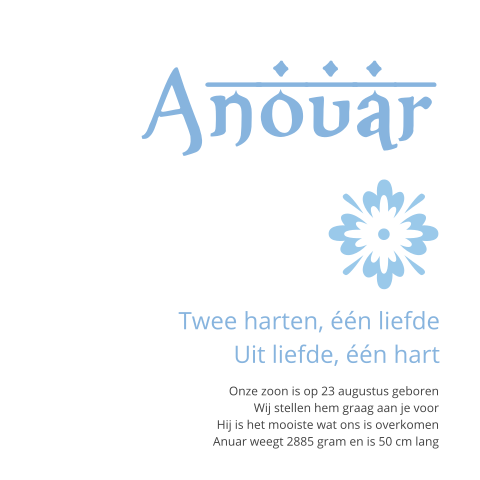 Anouar

Twee harten, één liefde
Uit liefde, één hart

Onze zoon is op 23 augustus geboren
Wij stellen hem graag aan je voor
Hij is het mooiste wat ons is overkomen
Anuar weegt 2885 gram en is 50 cm lang